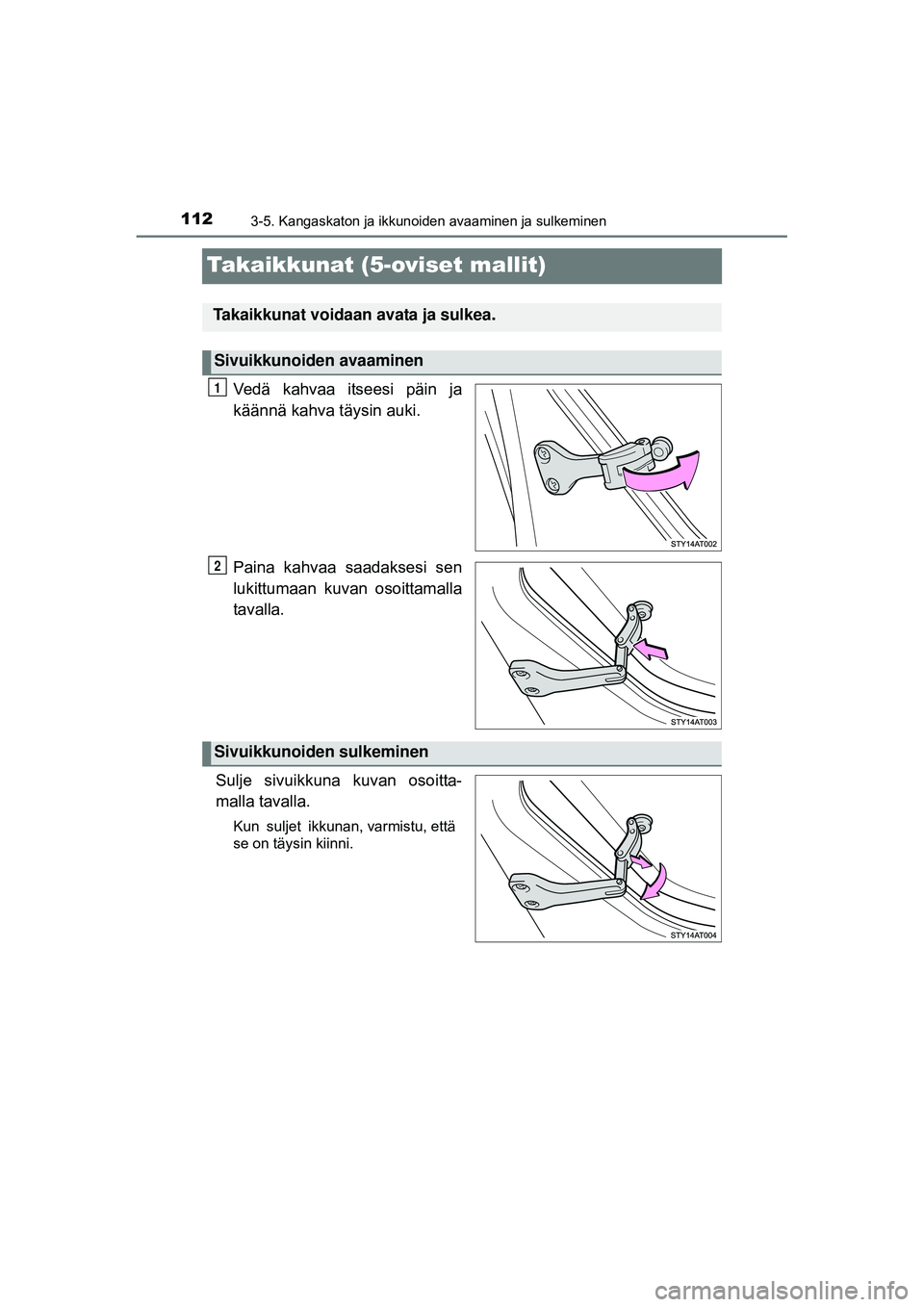 112 3-5. Kangaskaton ja ikkunoiden avaaminen ja sulkeminen

Takaikkunat (5-oviset mallit)

Takaikkunat voidaan avata ja sulkea.

Sivuikkunoiden avaaminen

1 Vedä kahvaa itseesi päin ja käännä kahva täysin auki.

STY14AT002

2 Paina kahvaa saadaksesi sen lukittumaan kuvan osoittamalla tavalla.

STY14AT003

Sivuikkunoiden sulkeminen

Sulje sivuikkuna kuvan osoittamalla tavalla.

Kun suljet ikkunan, varmistu, että se on täysin kiinni.

STY14AT004

carmanualsonline.info